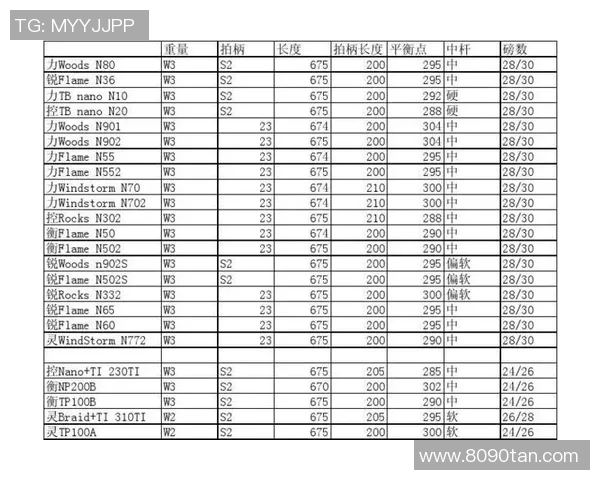 TG: MYYJJPP

| | 重量 | 拍柄 | 长度 | 拍柄长度 | 平衡点 | 中杆 | 磅数 |
|---|---|---|---|---|---|---|---|
| 力Woods N80 | W3 | S2 | 675 | 200 | 295 | 中 | 28/30 |
| 锐Flame N36 | W3 | S2 | 675 | 200 | 295 | 中 | 28/30 |
| 力TB nano N10 | W3 | S2 | 675 | 200 | 292 | 硬 | 28/30 |
| 控TB nano N20 | W3 | S2 | 675 | 200 | 288 | 硬 | 28/30 |
| 力Woods N901 | W3 | 23 | 674 | 200 | 304 | 中 | 28/30 |
| 力Woods N902 | W3 | 23 | 675 | 200 | 304 | 中 | 28/30 |
| 力Flame N55 | W3 | 23 | 674 | 200 | 295 | 中 | 28/30 |
| 力Flame N552 | W3 | 23 | 675 | 200 | 295 | 中 | 28/30 |
| 力Windstorm N70 | W3 | 23 | 674 | 210 | 300 | 中 | 28/30 |
| 力Windstorm N702 | W3 | 23 | 674 | 210 | 300 | 中 | 28/30 |
| 控Rocks N302 | W3 | 23 | 675 | 210 | 288 | 中 | 28/30 |
| 衡Flame N50 | W3 | 23 | 674 | 200 | 290 | 中 | 28/30 |
| 衡Flame N502 | W3 | 23 | 675 | 200 | 290 | 中 | 28/30 |
| 锐Woods n902S | W3 | S2 | 675 | 200 | 295 | 偏软 | 28/30 |
| 锐Flame N502S | W3 | S2 | 675 | 200 | 295 | 偏软 | 28/30 |
| 锐Rocks N332 | W3 | 23 | 675 | 200 | 300 | 偏软 | 28/30 |
| 锐Flame N65 | W3 | 23 | 675 | 200 | 295 | 中 | 28/30 |
| 锐Flame N60 | W3 | 23 | 675 | 200 | 295 | 中 | 28/30 |
| 灵WindStorm N772 | W3 | 23 | 675 | 200 | 290 | 中 | 28/30 |
| | | | | | | | |
| 控Nano+TI 230TI | W3 | S2 | 675 | 205 | 285 | 中 | 24/26 |
| 衡NP200B | W3 | S2 | 670 | 200 | 302 | 中 | 24/26 |
| 衡TP100B | W3 | S2 | 675 | 200 | 290 | 中 | 24/26 |
| 灵Braid+TI 310TI | W2 | S2 | 675 | 205 | 295 | 软 | 26/28 |
| 灵TP100A | W2 | S2 | 675 | 200 | 300 | 软 | 24/26 |

www.8090tan.com